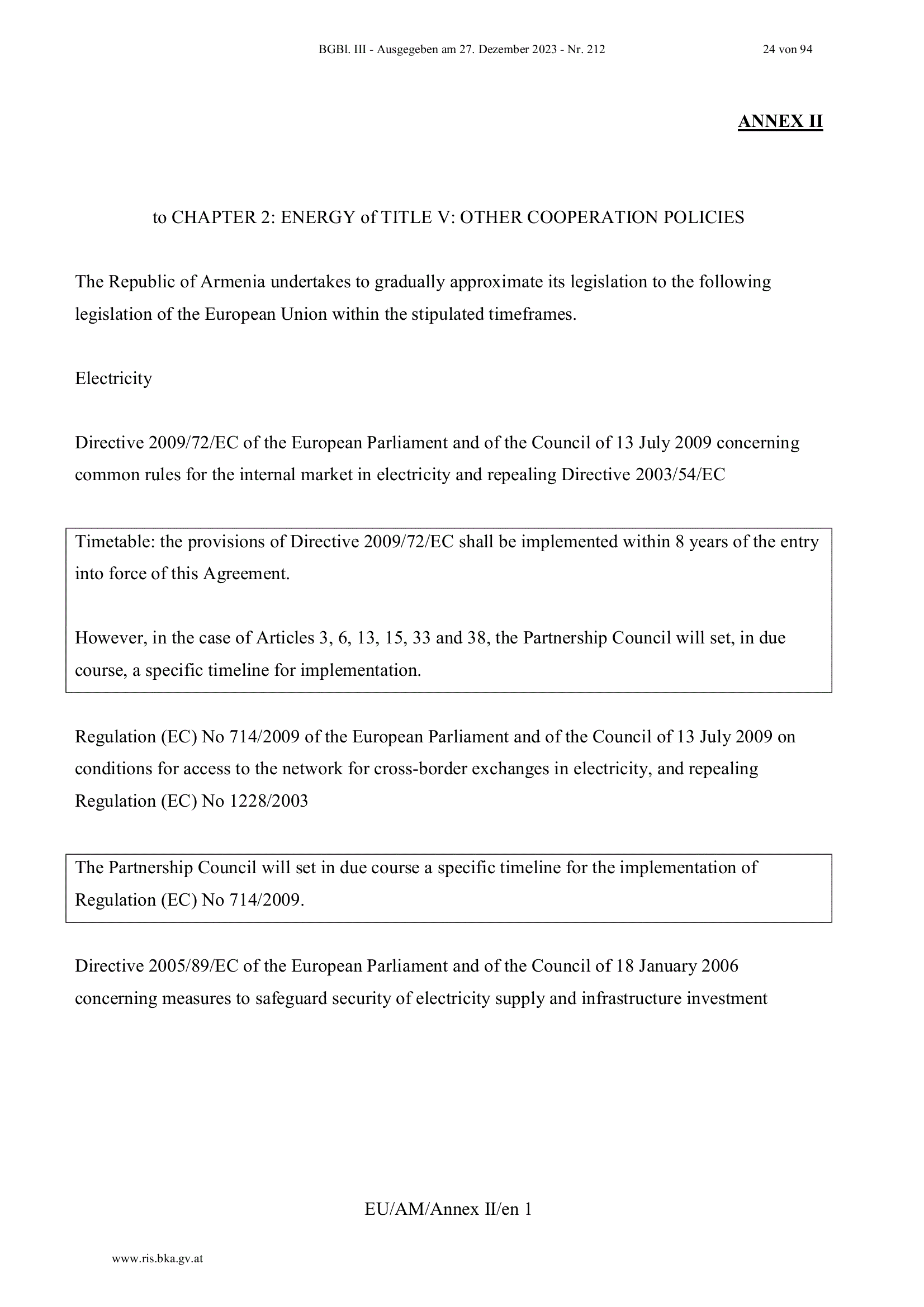 BGBl. III - Ausgegeben am 27. Dezember 2023 - Nr. 212 24 von 94

ANNEX II

to CHAPTER 2: ENERGY of TITLE V: OTHER COOPERATION POLICIES

The Republic of Armenia undertakes to gradually approximate its legislation to the following legislation of the European Union within the stipulated timeframes.

Electricity

Directive 2009/72/EC of the European Parliament and of the Council of 13 July 2009 concerning common rules for the internal market in electricity and repealing Directive 2003/54/EC

Timetable: the provisions of Directive 2009/72/EC shall be implemented within 8 years of the entry into force of this Agreement.

However, in the case of Articles 3, 6, 13, 15, 33 and 38, the Partnership Council will set, in due course, a specific timeline for implementation.

Regulation (EC) No 714/2009 of the European Parliament and of the Council of 13 July 2009 on conditions for access to the network for cross-border exchanges in electricity, and repealing Regulation (EC) No 1228/2003

The Partnership Council will set in due course a specific timeline for the implementation of Regulation (EC) No 714/2009.

Directive 2005/89/EC of the European Parliament and of the Council of 18 January 2006 concerning measures to safeguard security of electricity supply and infrastructure investment

EU/AM/Annex II/en 1

www.ris.bka.gv.at